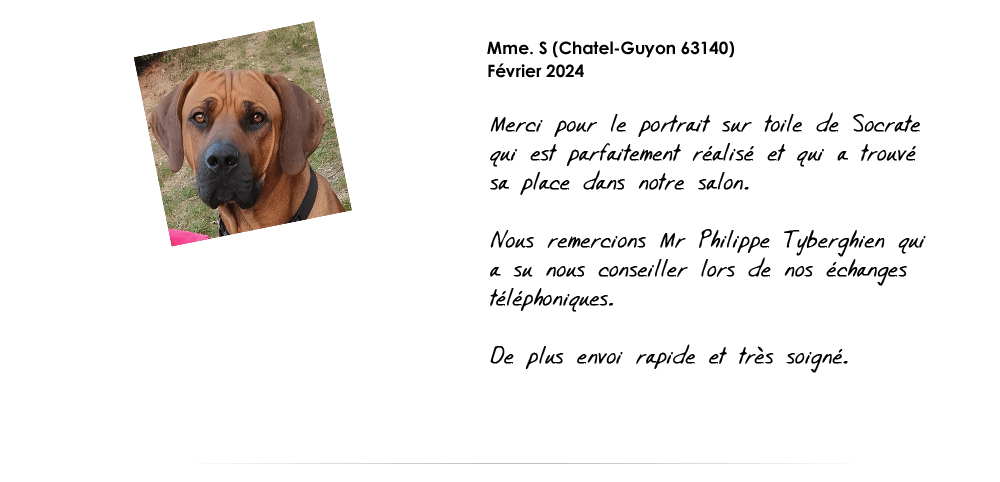 Mme. S (Chatel-Guyon 63140)
Février 2024

Merci pour le portrait sur toile de Socrate qui est parfaitement réalisé et qui a trouvé sa place dans notre salon.

Nous remercions Mr Philippe Tyberghien qui a su nous conseiller lors de nos échanges téléphoniques.

De plus envoi rapide et très soigné.